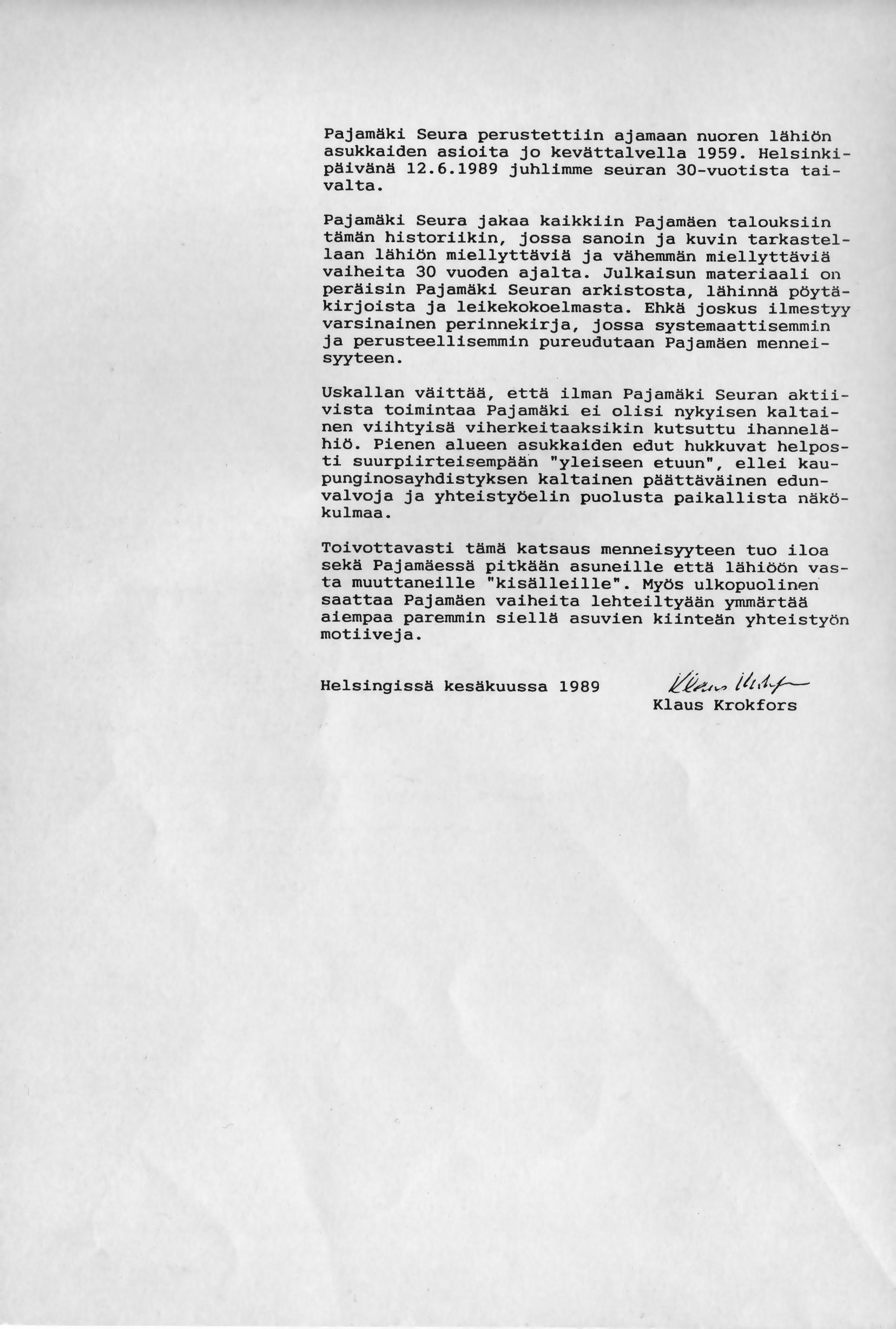 Pajamäki Seura perustettiin ajamaan nuoren lähiön asukkaiden asioita jo kevättalvella 1959. Helsinkipäivänä 12.6.1989 juhlimme seuran 30-vuotista taivalta.

Pajamäki Seura jakaa kaikkiin Pajamäen talouksiin tämän historiikin, jossa sanoin ja kuvin tarkastellaan lähiön miellyttäviä ja vähemmän miellyttäviä vaiheita 30 vuoden ajalta. Julkaisun materiaali on peräisin Pajamäki Seuran arkistosta, lähinnä pöytäkirjoista ja leikekokoelmasta. Ehkä joskus ilmestyy varsinainen perinnekirja, jossa systemaattisemmin ja perusteellisemmin pureudutaan Pajamäen menneisyyteen.

Uskallan väittää, että ilman Pajamäki Seuran aktiivista toimintaa Pajamäki ei olisi nykyisen kaltainen viihtyisä viherkeitaaksikin kutsuttu ihannelähiö. Pienen alueen asukkaiden edut hukkuvat helposti suurpiirteisempään "yleiseen etuun", ellei kaupunginosayhdistyksen kaltainen päättäväinen edunvalvoja ja yhteistyöelin puolusta paikallista näkökulmaa.

Toivottavasti tämä katsaus menneisyyteen tuo iloa sekä Pajamäessä pitkään asuneille että lähiöön vasta muuttaneille "kisälleille". Myös ulkopuolinen saattaa Pajamäen vaiheita lehteiltyään ymmärtää aiempaa paremmin siellä asuvien kiinteän yhteistyön motiiveja.

Helsingissä kesäkuussa 1989

Klaus Krokfors
Klaus Krokfors